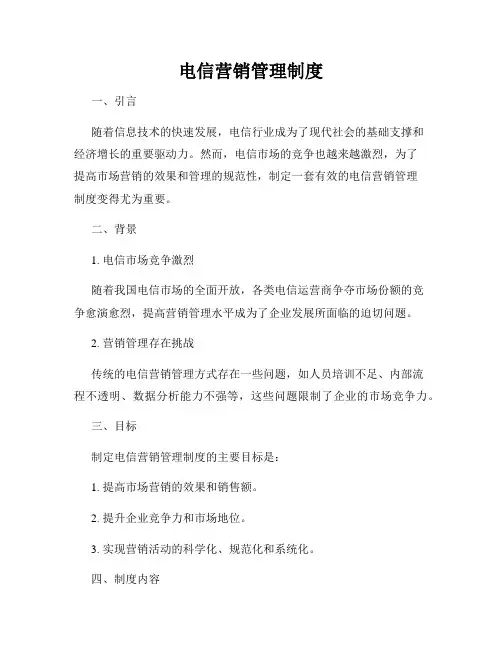 电信营销管理制度

一、引言

随着信息技术的快速发展，电信行业成为了现代社会的基础支撑和经济增长的重要驱动力。然而，电信市场的竞争也越来越激烈，为了提高市场营销的效果和管理的规范性，制定一套有效的电信营销管理制度变得尤为重要。

二、背景

1. 电信市场竞争激烈

随着我国电信市场的全面开放，各类电信运营商争夺市场份额的竞争愈演愈烈，提高营销管理水平成为了企业发展所面临的迫切问题。

2. 营销管理存在挑战

传统的电信营销管理方式存在一些问题，如人员培训不足、内部流程不透明、数据分析能力不强等，这些问题限制了企业的市场竞争力。

三、目标

制定电信营销管理制度的主要目标是：

1. 提高市场营销的效果和销售额。

2. 提升企业竞争力和市场地位。

3. 实现营销活动的科学化、规范化和系统化。

四、制度内容